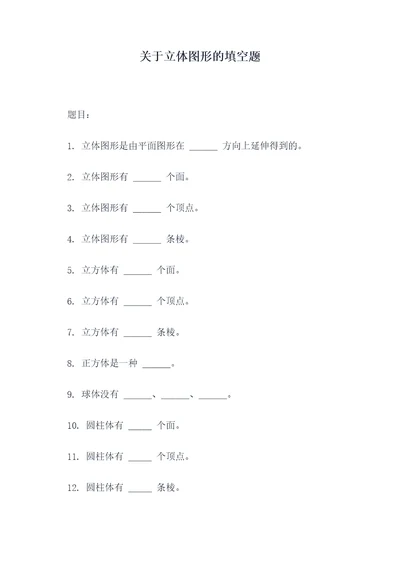 关于立体图形的填空题

题目：

1. 立体图形是由平面图形在 ______ 方向上延伸得到的。

2. 立体图形有 ______ 个面。

3. 立体图形有 ______ 个顶点。

4. 立体图形有 ______ 条棱。

5. 立方体有 ______ 个面。

6. 立方体有 ______ 个顶点。

7. 立方体有 ______ 条棱。

8. 正方体是一种 ______。

9. 球体没有 ______、______、______。

10. 圆柱体有 _____ 个面。

11. 圆柱体有 _____ 个顶点。

12. 圆柱体有 _____ 条棱。